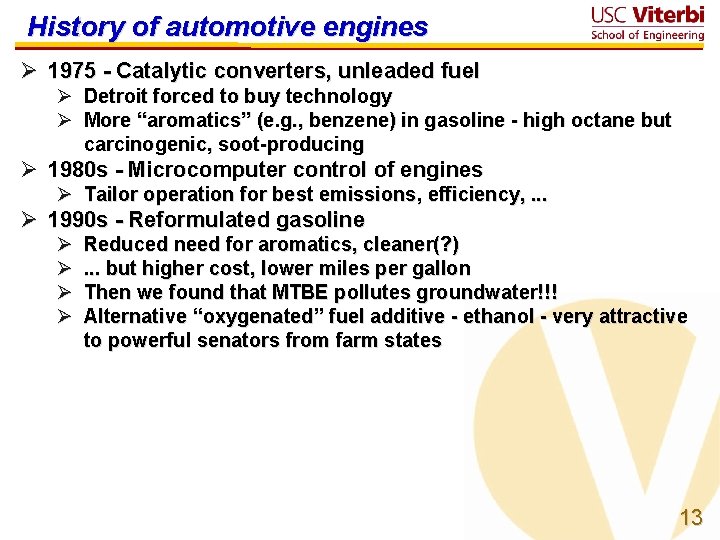 History of automotive engines

USC Viterbi
School of Engineering

➢ 1975 - Catalytic converters, unleaded fuel
➢ Detroit forced to buy technology
➢ More "aromatics" (e.g., benzene) in gasoline - high octane but carcinogenic, soot-producing
➢ 1980s - Microcomputer control of engines
➢ Tailor operation for best emissions, efficiency, ...
➢ 1990s - Reformulated gasoline
➢ Reduced need for aromatics, cleaner(?)
➢ ... but higher cost, lower miles per gallon
➢ Then we found that MTBE pollutes groundwater!!!
➢ Alternative "oxygenated" fuel additive - ethanol - very attractive to powerful senators from farm states

13